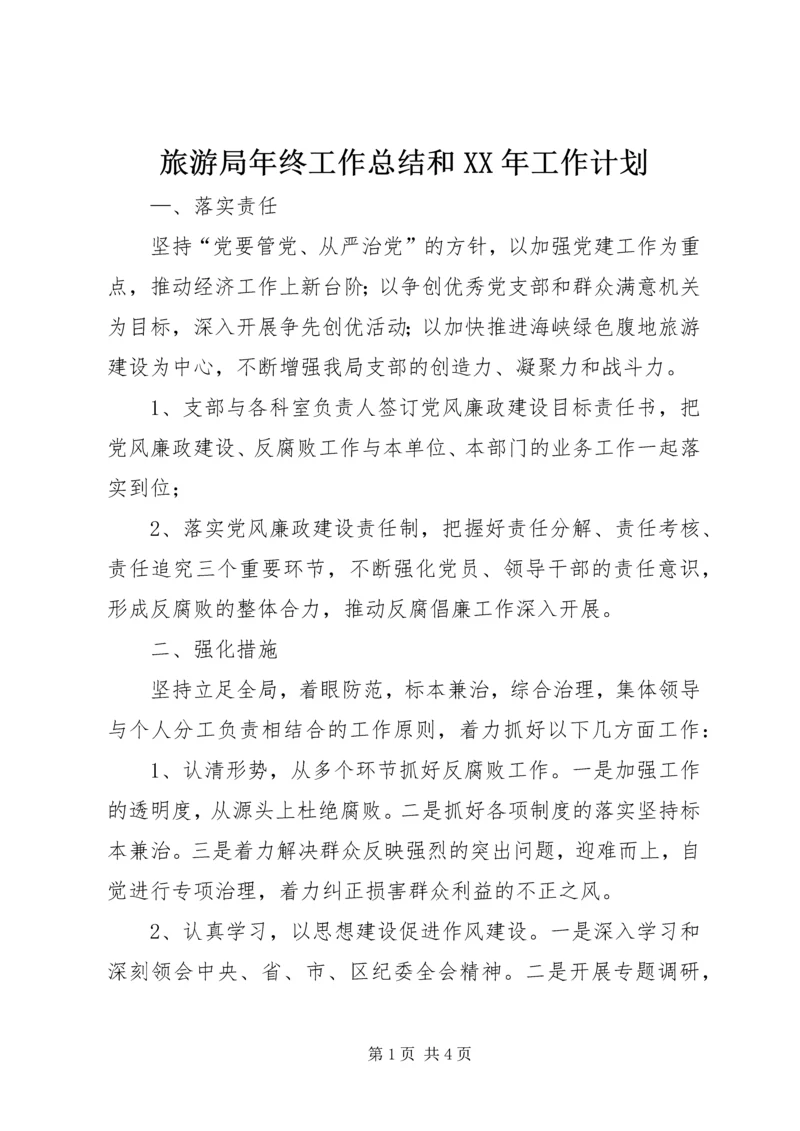 旅游局年终工作总结和XX年工作计划

一、落实责任

坚持“党要管党、从严治党”的方针，以加强党建工作为重点，推动经济工作上新台阶；以争创优秀党支部和群众满意机关为目标，深入开展争先创优活动；以加快推进海峡绿色腹地旅游建设为中心，不断增强我局支部的创造力、凝聚力和战斗力。

1、支部与各科室负责人签订党风廉政建设目标责任书，把党风廉政建设、反腐败工作与本单位、本部门的业务工作一起落实到位；

2、落实党风廉政建设责任制，把握好责任分解、责任考核、责任追究三个重要环节，不断强化党员、领导干部的责任意识，形成反腐败的整体合力，推动反腐倡廉工作深入开展。

二、强化措施

坚持立足全局，着眼防范，标本兼治，综合治理，集体领导与个人分工负责相结合的工作原则，着力抓好以下几方面工作：

1、认清形势，从多个环节抓好反腐败工作。一是加强工作的透明度，从源头上杜绝腐败。二是抓好各项制度的落实坚持标本兼治。三是着力解决群众反映强烈的突出问题，迎难而上，自觉进行专项治理，着力纠正损害群众利益的不正之风。

2、认真学习，以思想建设促进作风建设。一是深入学习和深刻领会中央、省、市、区纪委全会精神。二是开展专题调研，

第1页 共4页